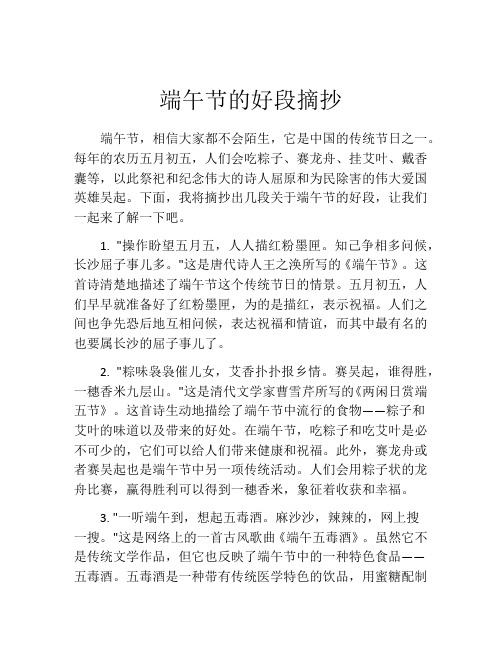 端午节的好段摘抄

端午节，相信大家都不会陌生，它是中国的传统节日之一。每年的农历五月初五，人们会吃粽子、赛龙舟、挂艾叶、戴香囊等，以此祭祀和纪念伟大的诗人屈原和为民除害的伟大爱国英雄吴起。下面，我将摘抄出几段关于端午节的好段，让我们一起来了解一下吧。

1. "操作盼望五月五，人人描红粉墨匣。知己争相多问候，长沙屈子事儿多。"这是唐代诗人王之涣所写的《端午节》。这首诗清楚地描述了端午节这个传统节日的情景。五月初五，人们早早就准备好了红粉墨匣，为的是描红，表示祝福。人们之间也争先恐后地互相问候，表达祝福和情谊，而其中最有名的也要属长沙的屈子事儿了。

2. "粽味袅袅催儿女，艾香扑扑报乡情。赛吴起，谁得胜，一穗香米九层山。"这是清代文学家曹雪芹所写的《两闲日赏端五节》。这首诗生动地描绘了端午节中流行的食物——粽子和艾叶的味道以及带来的好处。在端午节，吃粽子和吃艾叶是必不可少的，它们可以给人们带来健康和祝福。此外，赛龙舟或者赛吴起也是端午节中另一项传统活动。人们会用粽子状的龙舟比赛，赢得胜利可以得到一穗香米，象征着收获和幸福。

3. "一听端午到，想起五毒酒。麻沙沙，辣辣的，网上搜一搜。"这是网络上的一首古风歌曲《端午五毒酒》。虽然它不是传统文学作品，但它也反映了端午节中的一种特色食品——五毒酒。五毒酒是一种带有传统医学特色的饮品，用蜜糖配制